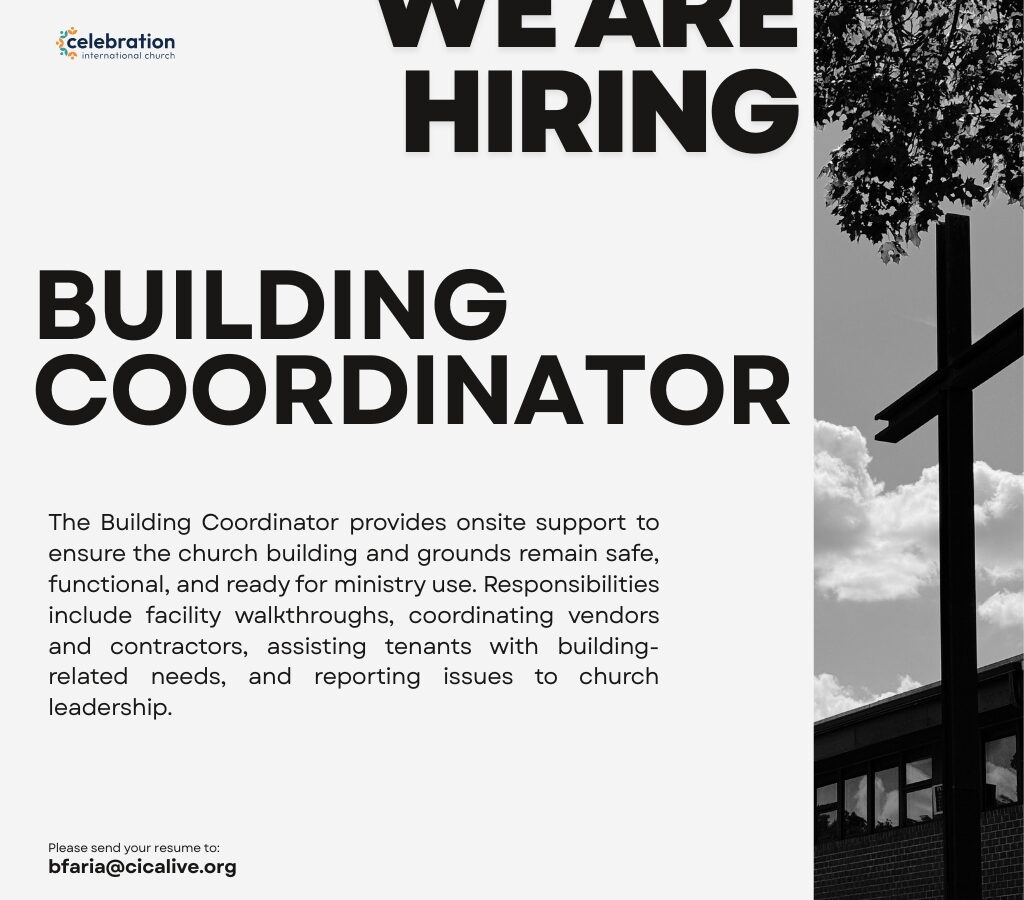 celebration
international church

WE ARE
HIRING

BUILDING
COORDINATOR

The Building Coordinator provides onsite support to ensure the church building and grounds remain safe, functional, and ready for ministry use. Responsibilities include facility walkthroughs, coordinating vendors and contractors, assisting tenants with building-related needs, and reporting issues to church leadership.

Please send your resume to:
bfaria@cicalive.org